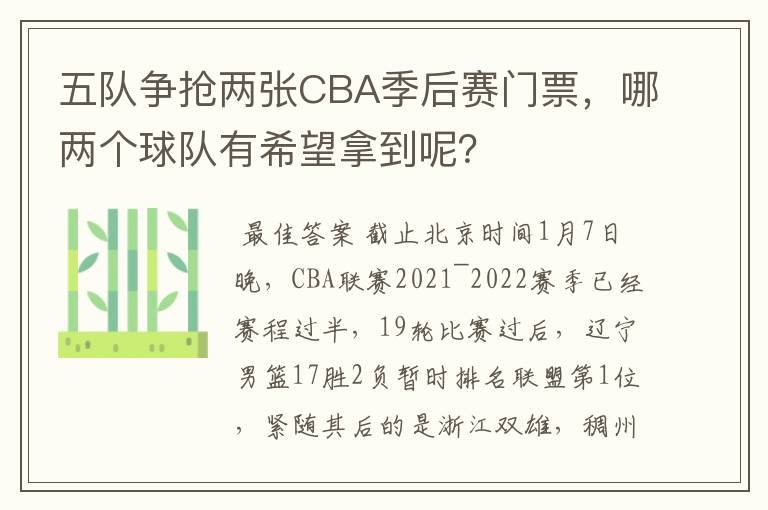 五队争抢两张CBA季后赛门票，哪两个球队有希望拿到呢？

最佳答案 截止北京时间1月7日晚，CBA联赛2021¯2022赛季已经赛程过半，19轮比赛过后，辽宁男篮17胜2负暂时排名联盟第1位，紧随其后的是浙江双雄，稠州